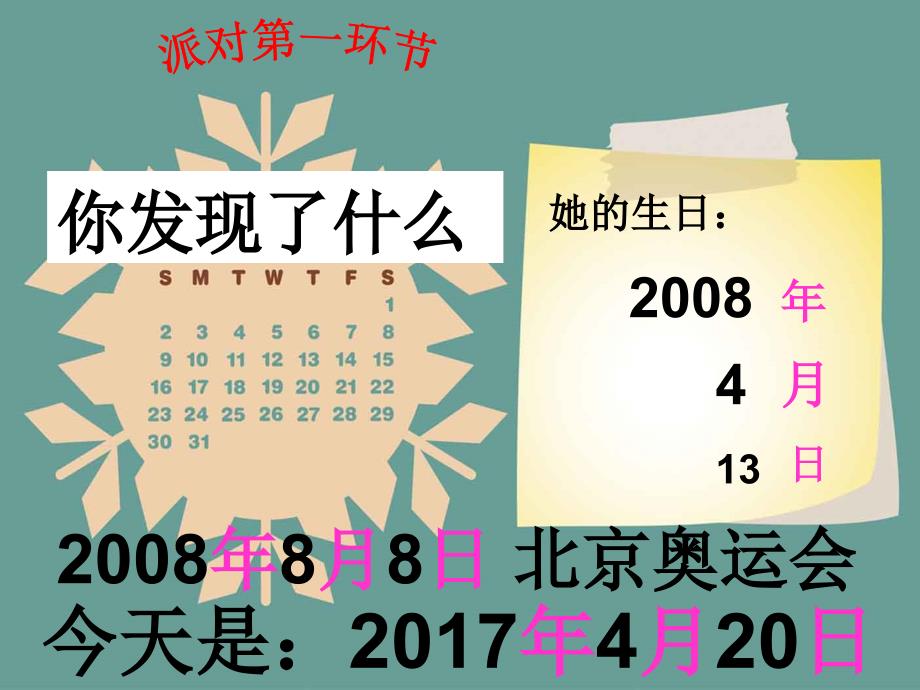 派对第一环节

你发现了什么

| S | M | T | W | T | F | S |
|---|---|---|---|---|---|---|
| | | | | | | 1 |
| 2 | 3 | 4 | 5 | 6 | 7 | 8 |
| 9 | 10 | 11 | 12 | 13 | 14 | 15 |
| 16 | 17 | 18 | 19 | 20 | 21 | 22 |
| 23 | 24 | 25 | 26 | 27 | 28 | 29 |
| 30 | 31 | | | | | |

她的生日：

2008 年

4 月

13 日

2008年8月8日 北京奥运会

今天是：2017年4月20日